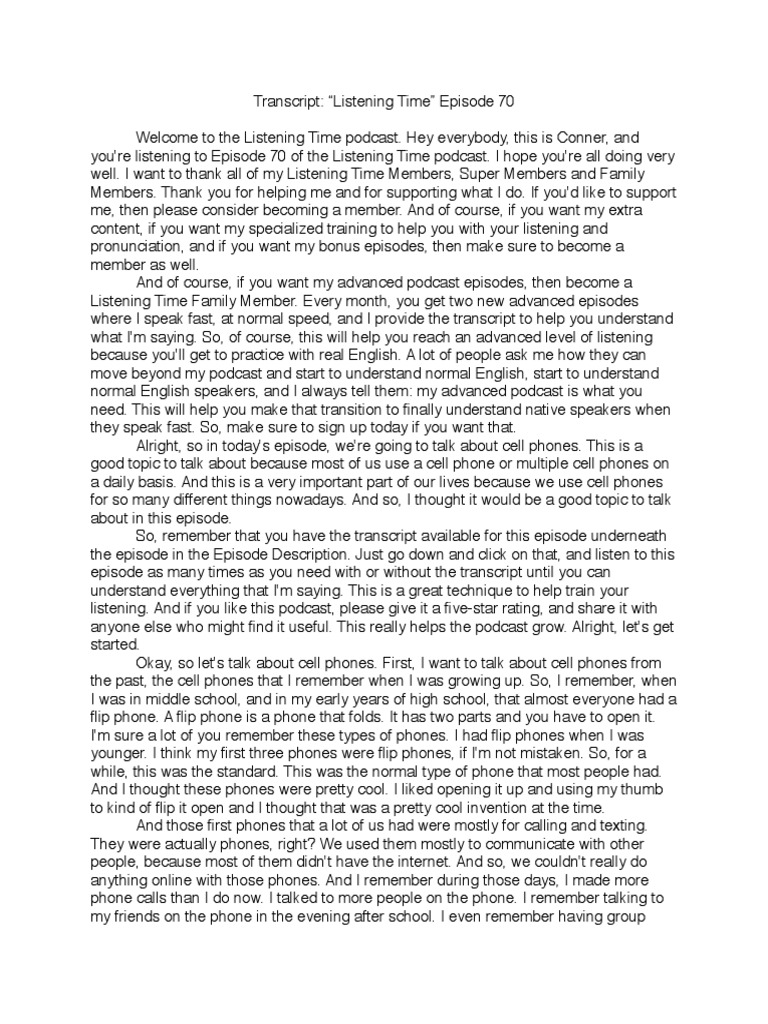 Transcript: “Listening Time” Episode 70

Welcome to the Listening Time podcast. Hey everybody, this is Conner, and you're listening to Episode 70 of the Listening Time podcast. I hope you're all doing very well. I want to thank all of my Listening Time Members, Super Members and Family Members. Thank you for helping me and for supporting what I do. If you'd like to support me, then please consider becoming a member. And of course, if you want my extra content, if you want my specialized training to help you with your listening and pronunciation, and if you want my bonus episodes, then make sure to become a member as well.

And of course, if you want my advanced podcast episodes, then become a Listening Time Family Member. Every month, you get two new advanced episodes where I speak fast, at normal speed, and I provide the transcript to help you understand what I'm saying. So, of course, this will help you reach an advanced level of listening because you'll get to practice with real English. A lot of people ask me how they can move beyond my podcast and start to understand normal English, start to understand normal English speakers, and I always tell them: my advanced podcast is what you need. This will help you make that transition to finally understand native speakers when they speak fast. So, make sure to sign up today if you want that.

Alright, so in today's episode, we're going to talk about cell phones. This is a good topic to talk about because most of us use a cell phone or multiple cell phones on a daily basis. And this is a very important part of our lives because we use cell phones for so many different things nowadays. And so, I thought it would be a good topic to talk about in this episode.

So, remember that you have the transcript available for this episode underneath the episode in the Episode Description. Just go down and click on that, and listen to this episode as many times as you need with or without the transcript until you can understand everything that I'm saying. This is a great technique to help train your listening. And if you like this podcast, please give it a five-star rating, and share it with anyone else who might find it useful. This really helps the podcast grow. Alright, let's get started.

Okay, so let's talk about cell phones. First, I want to talk about cell phones from the past, the cell phones that I remember when I was growing up. So, I remember, when I was in middle school, and in my early years of high school, that almost everyone had a flip phone. A flip phone is a phone that folds. It has two parts and you have to open it. I'm sure a lot of you remember these types of phones. I had flip phones when I was younger. I think my first three phones were flip phones, if I'm not mistaken. So, for a while, this was the standard. This was the normal type of phone that most people had. And I thought these phones were pretty cool. I liked opening it up and using my thumb to kind of flip it open and I thought that was a pretty cool invention at the time.

And those first phones that a lot of us had were mostly for calling and texting. They were actually phones, right? We used them mostly to communicate with other people, because most of them didn't have the internet. And so, we couldn't really do anything online with those phones. And I remember during those days, I made more phone calls than I do now. I talked to more people on the phone. I remember talking to my friends on the phone in the evening after school. I even remember having group